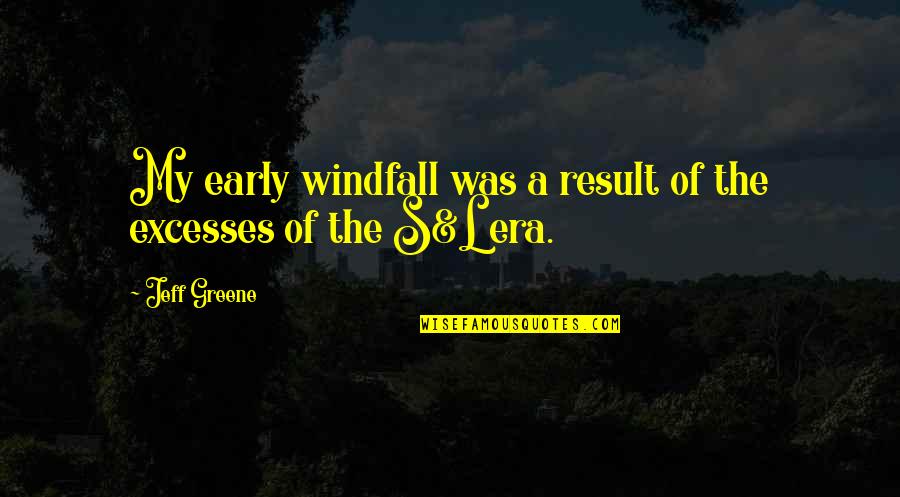 My early windfall was a result of the excesses of the S&L era.

- Jeff Greene

WISEFAMOUSQUOTES.COM